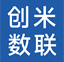 创米
数联